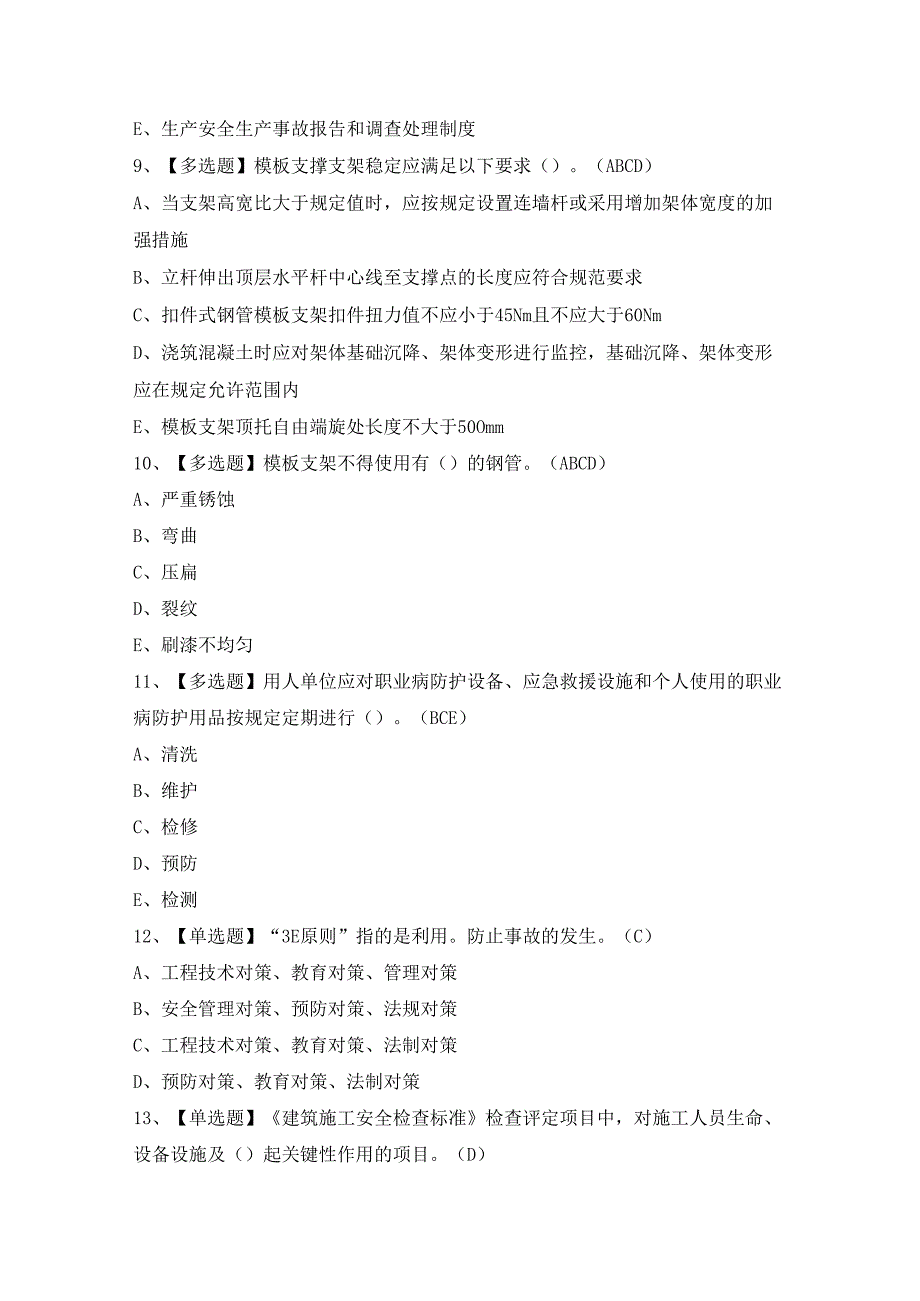 E、生产安全生产事故报告和调查处理制度
9、【多选题】模板支撑支架稳定应满足以下要求（）。（ABCD）
A、当支架高宽比大于规定值时，应按规定设置连墙杆或采用增加架体宽度的加强措施
B、立杆伸出顶层水平杆中心线至支撑点的长度应符合规范要求
C、扣件式钢管模板支架扣件扭力值不应小于45Nm且不应大于60Nm
D、浇筑混凝土时应对架体基础沉降、架体变形进行监控，基础沉降、架体变形应在规定允许范围内
E、模板支架顶托自由端旋处长度不大于500mm
10、【多选题】模板支架不得使用有（）的钢管。（ABCD）
A、严重锈蚀
B、弯曲
C、压扁
D、裂纹
E、刷漆不均匀
11、【多选题】用人单位应对职业病防护设备、应急救援设施和个人使用的职业病防护用品按规定定期进行（）。（BCE）
A、清洗
B、维护
C、检修
D、预防
E、检测
12、【单选题】“3E原则”指的是利用。防止事故的发生。（C）
A、工程技术对策、教育对策、管理对策
B、安全管理对策、预防对策、法规对策
C、工程技术对策、教育对策、法制对策
D、预防对策、教育对策、法制对策
13、【单选题】《建筑施工安全检查标准》检查评定项目中，对施工人员生命、设备设施及（）起关键性作用的项目。（D）